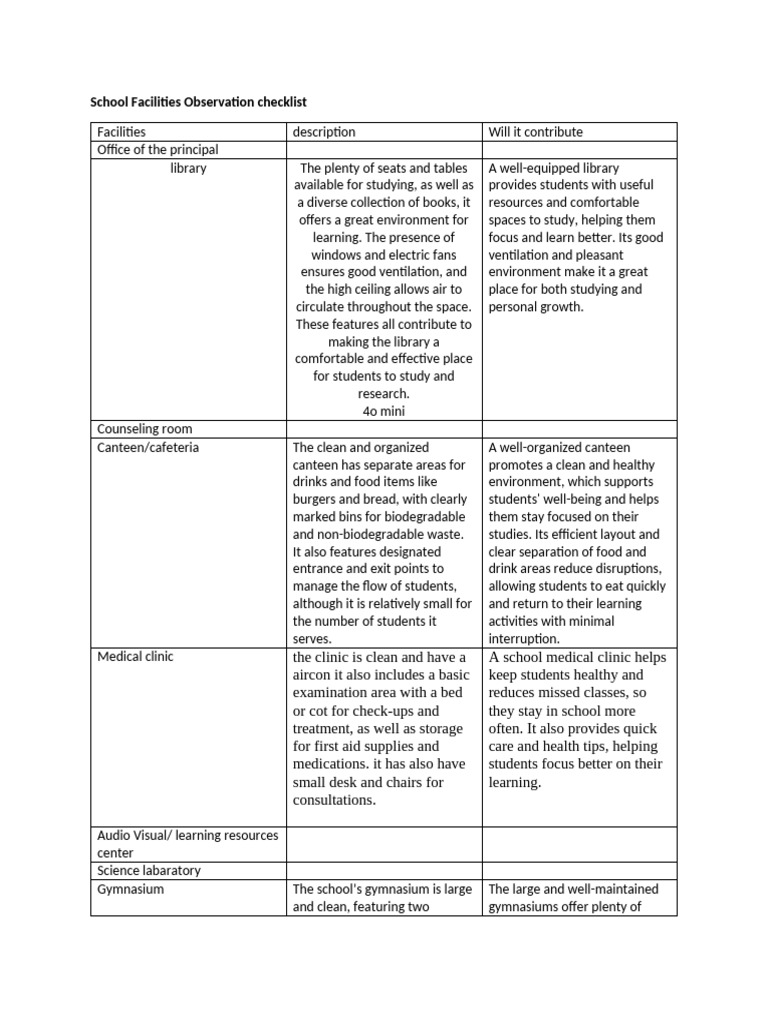 School Facilities Observation checklist

| Facilities | description | Will it contribute |
|---|---|---|
| Office of the principal | | |
| library | The plenty of seats and tables available for studying, as well as a diverse collection of books, it offers a great environment for learning. The presence of windows and electric fans ensures good ventilation, and the high ceiling allows air to circulate throughout the space. These features all contribute to making the library a comfortable and effective place for students to study and research. 4o mini | A well-equipped library provides students with useful resources and comfortable spaces to study, helping them focus and learn better. Its good ventilation and pleasant environment make it a great place for both studying and personal growth. |
| Counseling room | | |
| Canteen/cafeteria | The clean and organized canteen has separate areas for drinks and food items like burgers and bread, with clearly marked bins for biodegradable and non-biodegradable waste. It also features designated entrance and exit points to manage the flow of students, although it is relatively small for the number of students it serves. | A well-organized canteen promotes a clean and healthy environment, which supports students' well-being and helps them stay focused on their studies. Its efficient layout and clear separation of food and drink areas reduce disruptions, allowing students to eat quickly and return to their learning activities with minimal interruption. |
| Medical clinic | the clinic is clean and have a aircon it also includes a basic examination area with a bed or cot for check-ups and treatment, as well as storage for first aid supplies and medications. it has also have small desk and chairs for consultations. | A school medical clinic helps keep students healthy and reduces missed classes, so they stay in school more often. It also provides quick care and health tips, helping students focus better on their learning. |
| Audio Visual/ learning resources center | | |
| Science labaratory | | |
| Gymnasium | The school's gymnasium is large and clean, featuring two | The large and well-maintained gymnasiums offer plenty of |